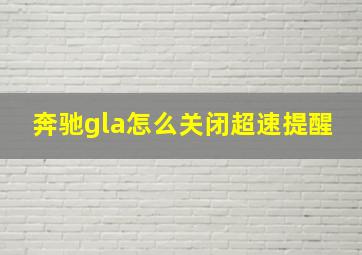 奔驰gla怎么关闭超速提醒